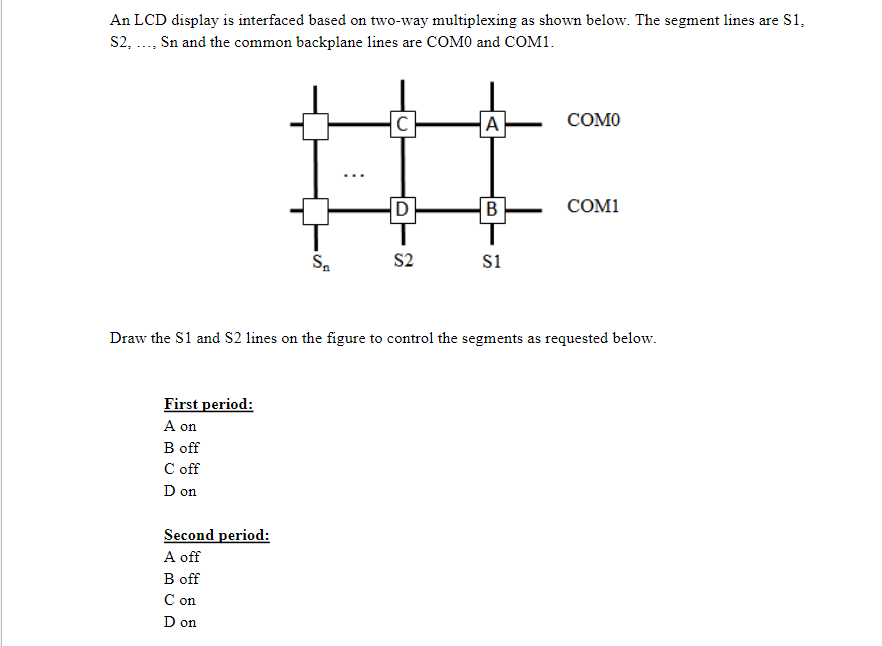 An LCD display is interfaced based on two-way multiplexing as shown below. The segment lines are S1, S2, …, Sn and the common backplane lines are COM0 and COM1.

C
A
COM0
...
D
B
COM1
$S_n$
S2
S1

Draw the S1 and S2 lines on the figure to control the segments as requested below.

First period:
A on
B off
C off
D on

Second period:
A off
B off
C on
D on